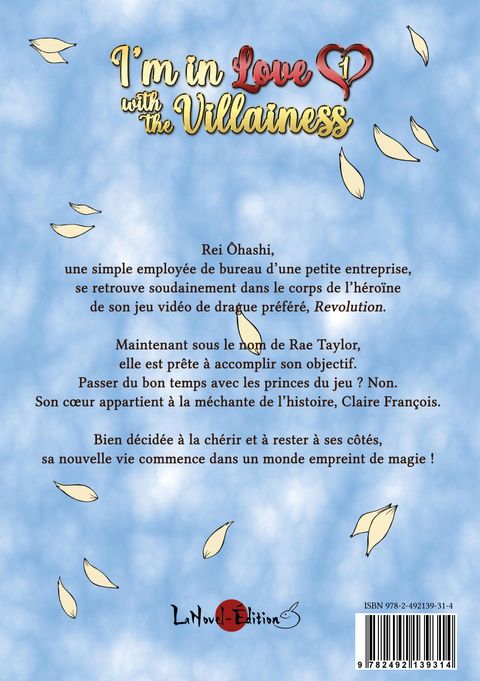 I'm in Love 1
with the Villainess

Rei Ôhashi,
une simple employée de bureau d'une petite entreprise,
se retrouve soudainement dans le corps de l'héroïne
de son jeu vidéo de drague préféré, Revolution.

Maintenant sous le nom de Rae Taylor,
elle est prête à accomplir son objectif.
Passer du bon temps avec les princes du jeu ? Non.
Son cœur appartient à la méchante de l'histoire, Claire François.

Bien décidée à la chérir et à rester à ses côtés,
sa nouvelle vie commence dans un monde empreint de magie !

LaNovel-Édition

ISBN 978-2-492139-31-4

9 782492 139314